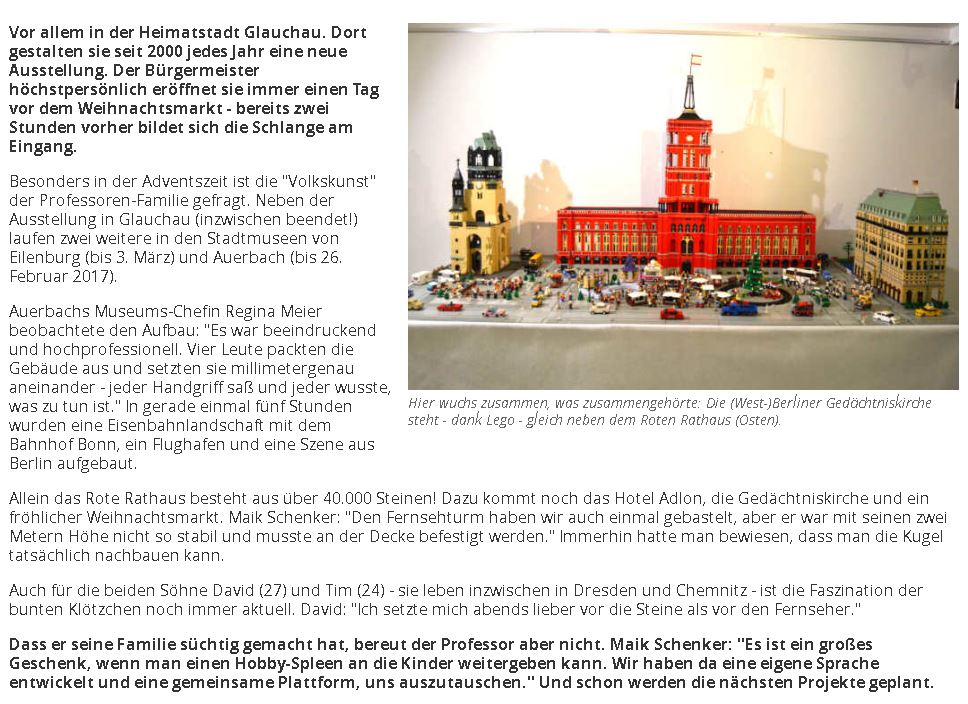 Vor allem in der Heimatstadt Glauchau. Dort gestalten sie seit 2000 jedes Jahr eine neue Ausstellung. Der Bürgermeister höchstpersönlich eröffnet sie immer einen Tag vor dem Weihnachtsmarkt - bereits zwei Stunden vorher bildet sich die Schlange am Eingang.

Besonders in der Adventszeit ist die "Volkskunst" der Professoren-Familie gefragt. Neben der Ausstellung in Glauchau (inzwischen beendet!) laufen zwei weitere in den Stadtmuseen von Eilenburg (bis 3. März) und Auerbach (bis 26. Februar 2017).

Auerbachs Museums-Chefin Regina Meier beobachtete den Aufbau: "Es war beeindruckend und hochprofessionell. Vier Leute packten die Gebäude aus und setzten sie millimetergenau aneinander - jeder Handgriff saß und jeder wusste, was zu tun ist." In gerade einmal fünf Stunden wurden eine Eisenbahnlandschaft mit dem Bahnhof Bonn, ein Flughafen und eine Szene aus Berlin aufgebaut.

Hier wuchs zusammen, was zusammengehörte: Die (West-)Berliner Gedächtniskirche steht - dank Lego - gleich neben dem Roten Rathaus (Osten).

Allein das Rote Rathaus besteht aus über 40.000 Steinen! Dazu kommt noch das Hotel Adlon, die Gedächtniskirche und ein fröhlicher Weihnachtsmarkt. Maik Schenker: "Den Fernsehturm haben wir auch einmal gebastelt, aber er war mit seinen zwei Metern Höhe nicht so stabil und musste an der Decke befestigt werden." Immerhin hatte man bewiesen, dass man die Kugel tatsächlich nachbauen kann.

Auch für die beiden Söhne David (27) und Tim (24) - sie leben inzwischen in Dresden und Chemnitz - ist die Faszination der bunten Klötzchen noch immer aktuell. David: "Ich setzte mich abends lieber vor die Steine als vor den Fernseher."

Dass er seine Familie süchtig gemacht hat, bereut der Professor aber nicht. Maik Schenker: "Es ist ein großes Geschenk, wenn man einen Hobby-Spleen an die Kinder weitergeben kann. Wir haben da eine eigene Sprache entwickelt und eine gemeinsame Plattform, uns auszutauschen." Und schon werden die nächsten Projekte geplant.